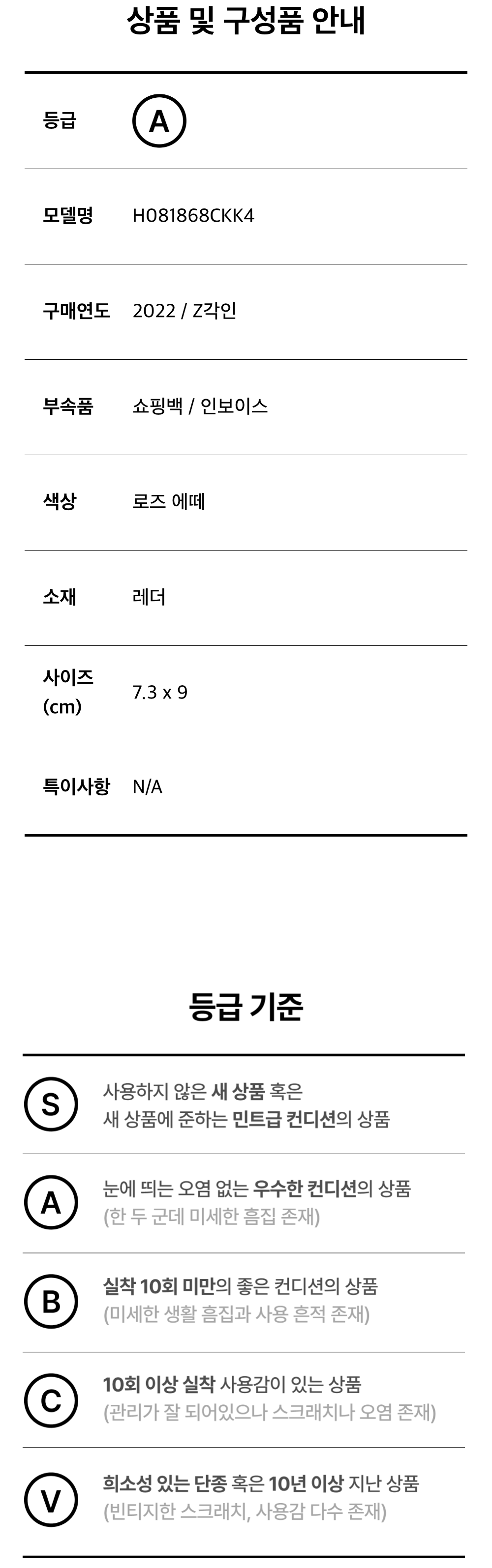 상품 및 구성품 안내

등급
A

모델명
H081868CKK4

구매연도
2022 / Z각인

부속품
쇼핑백 / 인보이스

색상
로즈 에떼

소재
레더

사이즈 (cm)
7.3 x 9

특이사항
N/A

등급 기준

S
사용하지 않은 새 상품 혹은
새 상품에 준하는 민트급 컨디션의 상품

A
눈에 띄는 오염 없는 우수한 컨디션의 상품
(한 두 군데 미세한 흠집 존재)

B
실착 10회 미만의 좋은 컨디션의 상품
(미세한 생활 흠집과 사용 흔적 존재)

C
10회 이상 실착 사용감이 있는 상품
(관리가 잘 되어있으나 스크래치나 오염 존재)

V
희소성 있는 단종 혹은 10년 이상 지난 상품
(빈티지한 스크래치, 사용감 다수 존재)